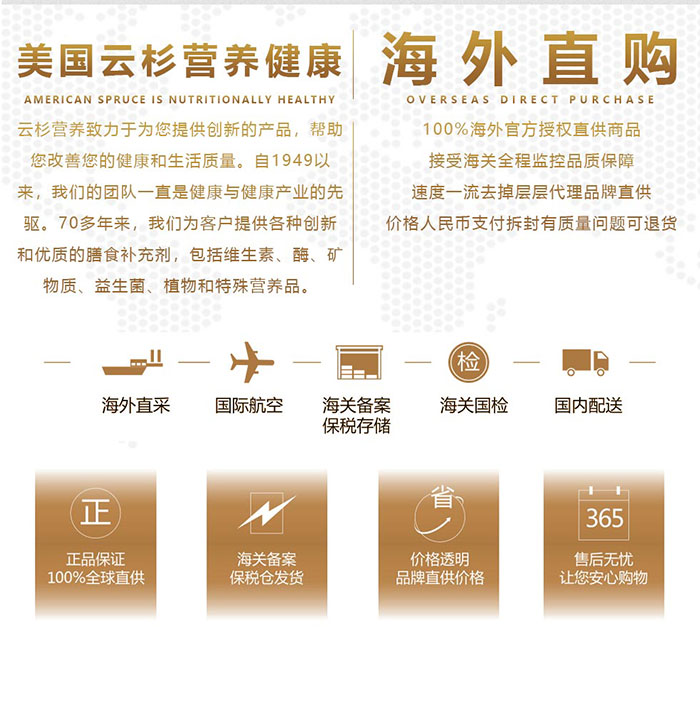 美国云杉营养健康

AMERICAN SPRUCE IS NUTRITIONALLY HEALTHY

云杉营养致力于为您提供创新的产品，帮助您改善您的健康和生活质量。自1949以来，我们的团队一直是健康与健康产业的先驱。70多年来，我们为客户提供各种创新和优质的膳食补充剂，包括维生素、酶、矿物质、益生菌、植物和特殊营养品。

海外直购

OVERSEAS DIRECT PURCHASE

100%海外官方授权直供商品
接受海关全程监控品质保障
速度一流去掉层层代理品牌直供
价格人民币支付拆封有质量问题可退货

海外直采

国际航空

海关备案
保税存储

检

海关国检

国内配送

正

正品保证
100%全球直供

海关备案
保税仓发货

省

价格透明
品牌直供价格

365

售后无忧
让您安心购物